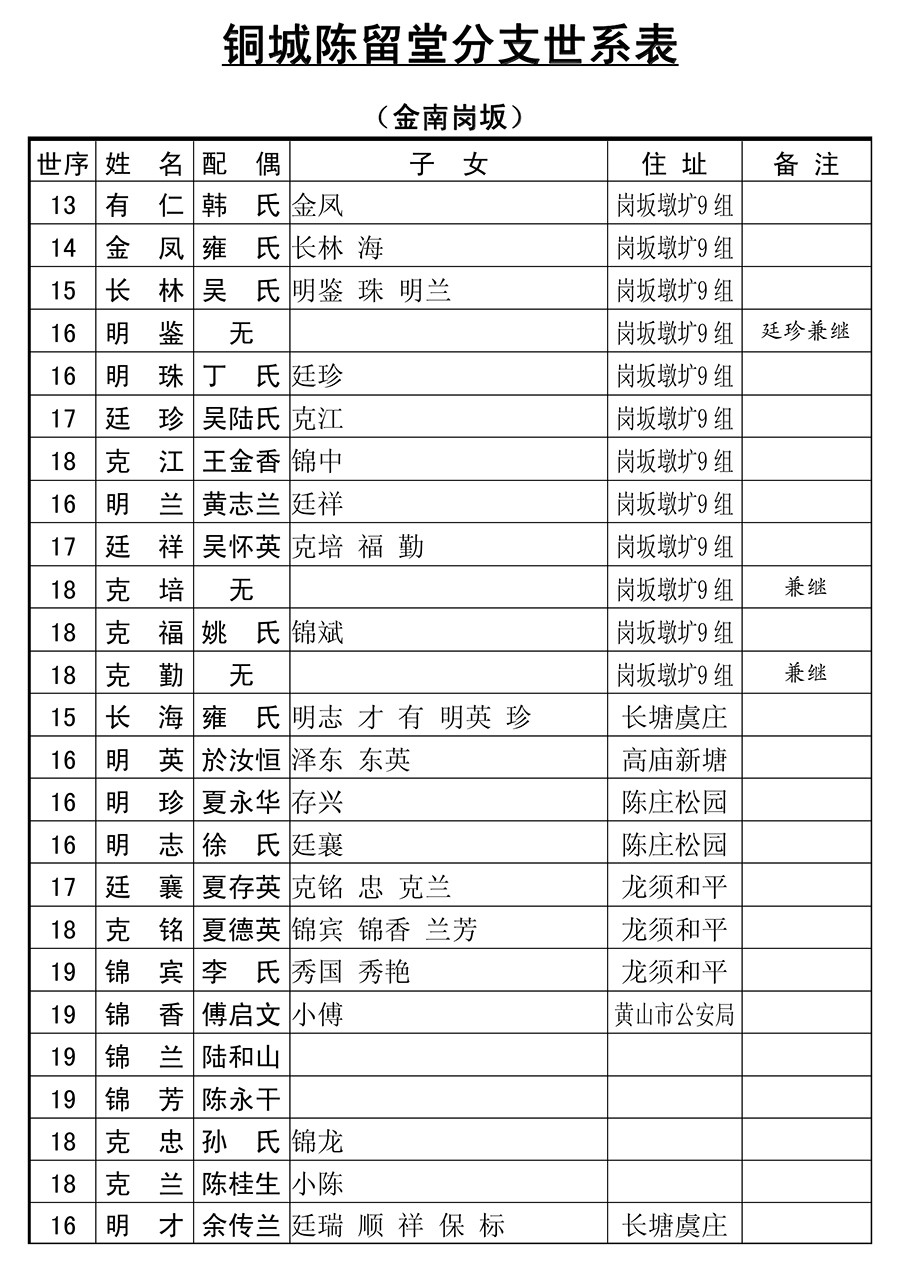 铜城陈留堂分支世系表

（金南岗坂）

| 世序 | 姓　名 | 配　偶 | 子　女 | 住　址 | 备　注 |
|---|---|---|---|---|---|
| 13 | 有　仁 | 韩　氏 | 金凤 | 岗坂墩圹9组 | |
| 14 | 金　凤 | 雍　氏 | 长林 海 | 岗坂墩圹9组 | |
| 15 | 长　林 | 吴　氏 | 明鉴 珠 明兰 | 岗坂墩圹9组 | |
| 16 | 明　鉴 | 无 | | 岗坂墩圹9组 | 廷珍兼继 |
| 16 | 明　珠 | 丁　氏 | 廷珍 | 岗坂墩圹9组 | |
| 17 | 廷　珍 | 吴陆氏 | 克江 | 岗坂墩圹9组 | |
| 18 | 克　江 | 王金香 | 锦中 | 岗坂墩圹9组 | |
| 16 | 明　兰 | 黄志兰 | 廷祥 | 岗坂墩圹9组 | |
| 17 | 廷　祥 | 吴怀英 | 克培 福 勤 | 岗坂墩圹9组 | |
| 18 | 克　培 | 无 | | 岗坂墩圹9组 | 兼继 |
| 18 | 克　福 | 姚　氏 | 锦斌 | 岗坂墩圹9组 | |
| 18 | 克　勤 | 无 | | 岗坂墩圹9组 | 兼继 |
| 15 | 长　海 | 雍　氏 | 明志 才 有 明英 珍 | 长塘虞庄 | |
| 16 | 明　英 | 於汝恒 | 泽东 东英 | 高庙新塘 | |
| 16 | 明　珍 | 夏永华 | 存兴 | 陈庄松园 | |
| 16 | 明　志 | 徐　氏 | 廷襄 | 陈庄松园 | |
| 17 | 廷　襄 | 夏存英 | 克铭 忠 克兰 | 龙须和平 | |
| 18 | 克　铭 | 夏德英 | 锦宾 锦香 兰芳 | 龙须和平 | |
| 19 | 锦　宾 | 李　氏 | 秀国 秀艳 | 龙须和平 | |
| 19 | 锦　香 | 傅启文 | 小傅 | 黄山市公安局 | |
| 19 | 锦　兰 | 陆和山 | | | |
| 19 | 锦　芳 | 陈永干 | | | |
| 18 | 克　忠 | 孙　氏 | 锦龙 | | |
| 18 | 克　兰 | 陈桂生 | 小陈 | | |
| 16 | 明　才 | 余传兰 | 廷瑞 顺 祥 保 标 | 长塘虞庄 | |